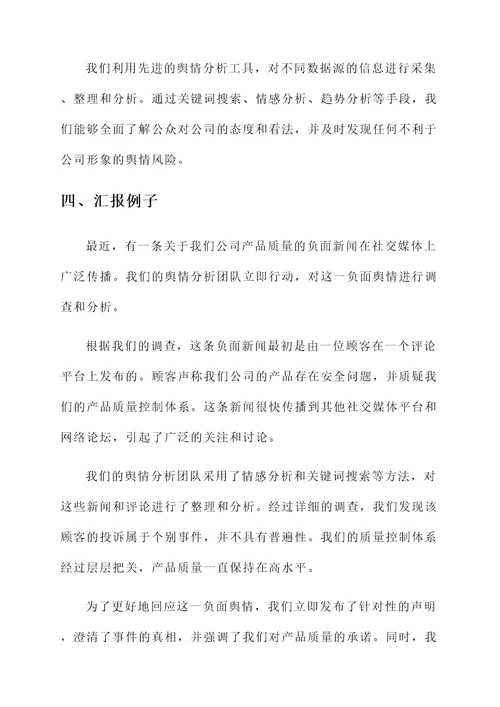 我们利用先进的舆情分析工具，对不同数据源的信息进行采集、整理和分析。通过关键词搜索、情感分析、趋势分析等手段，我们能够全面了解公众对公司的态度和看法，并及时发现任何不利于公司形象的舆情风险。

四、汇报例子

最近，有一条关于我们公司产品质量的负面新闻在社交媒体上广泛传播。我们的舆情分析团队立即行动，对这一负面舆情进行调查和分析。

根据我们的调查，这条负面新闻最初是由一位顾客在一个评论平台上发布的。顾客声称我们公司的产品存在安全问题，并质疑我们的产品质量控制体系。这条新闻很快传播到其他社交媒体平台和网络论坛，引起了广泛的关注和讨论。

我们的舆情分析团队采用了情感分析和关键词搜索等方法，对这些新闻和评论进行了整理和分析。经过详细的调查，我们发现该顾客的投诉属于个别事件，并不具有普遍性。我们的质量控制体系经过层层把关，产品质量一直保持在高水平。

为了更好地回应这一负面舆情，我们立即发布了针对性的声明，澄清了事件的真相，并强调了我们对产品质量的承诺。同时，我